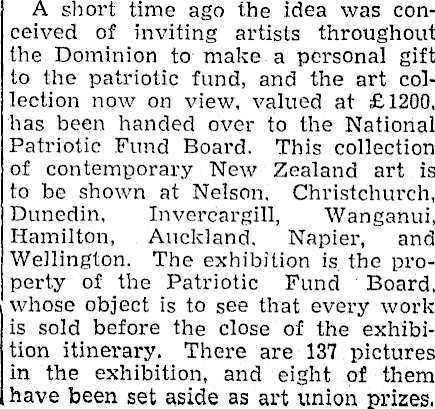 A short time ago the idea was conceived of inviting artists throughout the Dominion to make a personal gift to the patriotic fund, and the art collection now on view, valued at £1200, has been handed over to the National Patriotic Fund Board. This collection of contemporary New Zealand art is to be shown at Nelson, Christchurch, Dunedin, Invercargill, Wanganui, Hamilton, Auckland, Napier, and Wellington. The exhibition is the property of the Patriotic Fund Board, whose object is to see that every work is sold before the close of the exhibition itinerary. There are 137 pictures in the exhibition, and eight of them have been set aside as art union prizes.